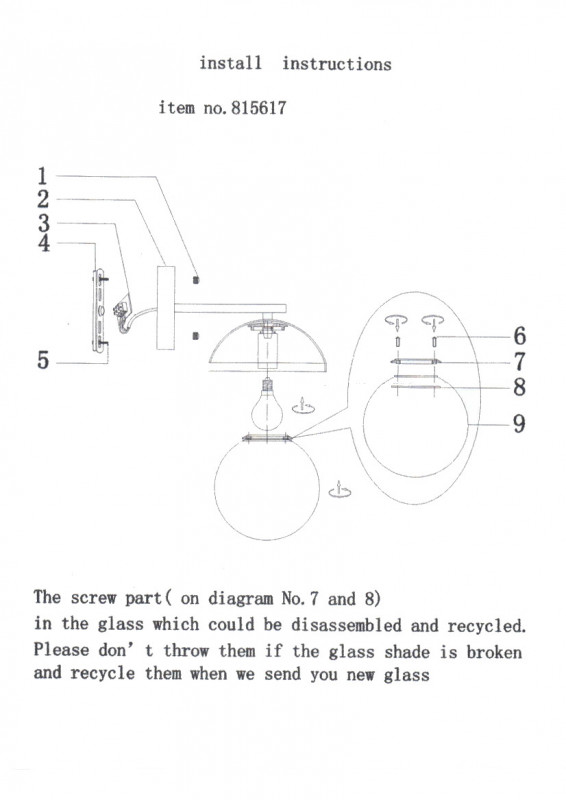 install instructions

item no. 815617

1
2
3
4
5

6
7
8
9

The screw part( on diagram No. 7 and 8) in the glass which could be disassembled and recycled. Please don' t throw them if the glass shade is broken and recycle them when we send you new glass